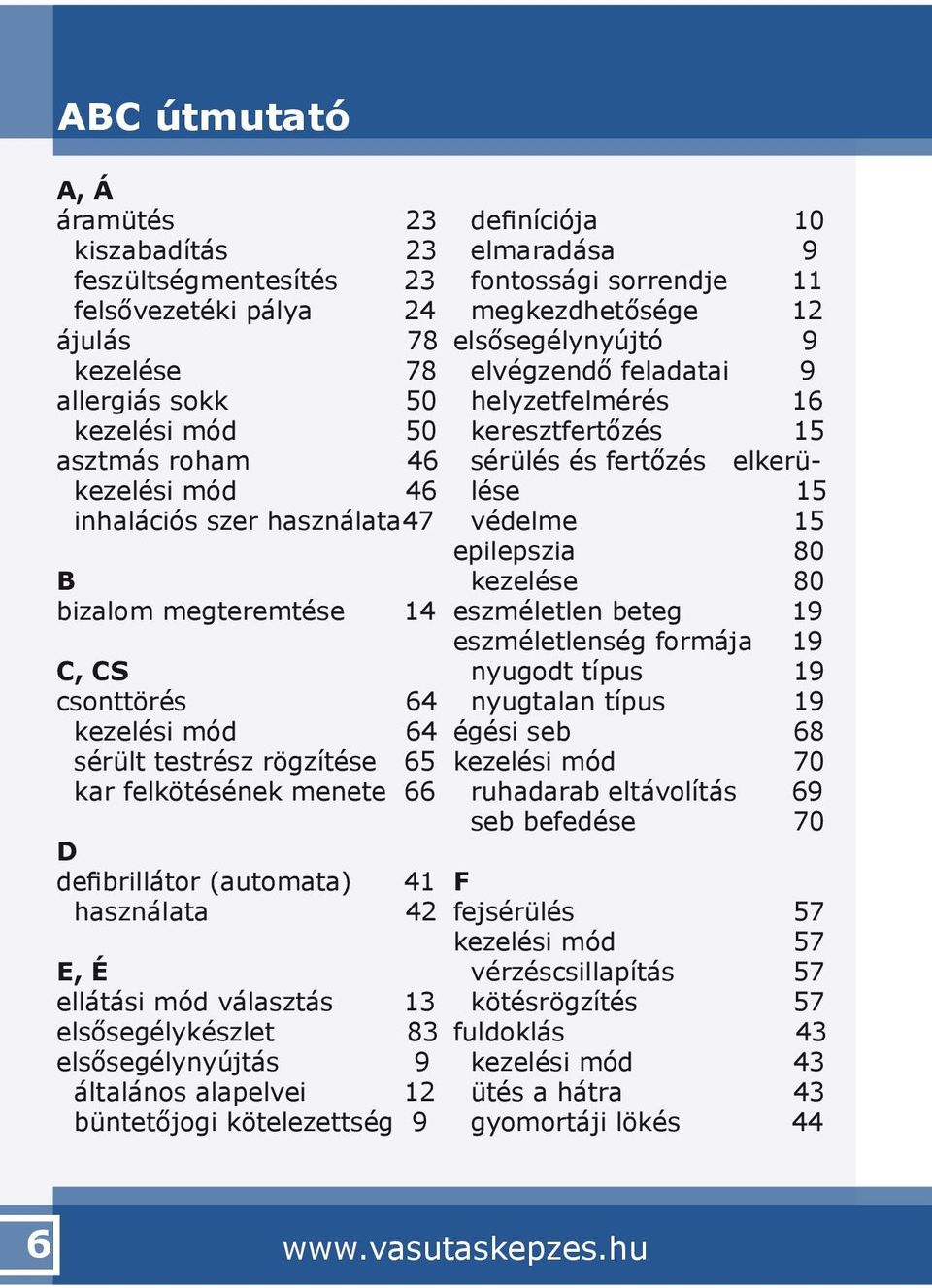 ABC útmutató

A, Á
áramütés 23
kiszabadítás 23
feszültségmentesítés 23
felsővezetéki pálya 24
ájulás 78
kezelése 78
allergiás sokk 50
kezelési mód 50
asztmás roham 46
kezelési mód 46
inhalációs szer használata 47

B
bizalom megteremtése 14

C, CS
csonttörés 64
kezelési mód 64
sérült testrész rögzítése 65
kar felkötésének menete 66

D
defibrillátor (automata) 41
használata 42

E, É
ellátási mód választás 13
elsősegélykészlet 83
elsősegélynyújtás 9
általános alapelvei 12
büntetőjogi kötelezettség 9

definíciója 10
elmaradása 9
fontossági sorrendje 11
megkezdhetősége 12
elsősegélynyújtó 9
elvégzendő feladatai 9
helyzetfelmérés 16
keresztfertőzés 15
sérülés és fertőzés elkerülése 15
védelme 15
epilepszia 80
kezelése 80
eszméletlen beteg 19
eszméletlenség formája 19
nyugodt típus 19
nyugtalan típus 19
égési seb 68
kezelési mód 70
ruhadarab eltávolítás 69
seb befedése 70

F
fejsérülés 57
kezelési mód 57
vérzéscsillapítás 57
kötésrögzítés 57
fuldoklás 43
kezelési mód 43
ütés a hátra 43
gyomortáji lökés 44

6

www.vasutaskepzes.hu